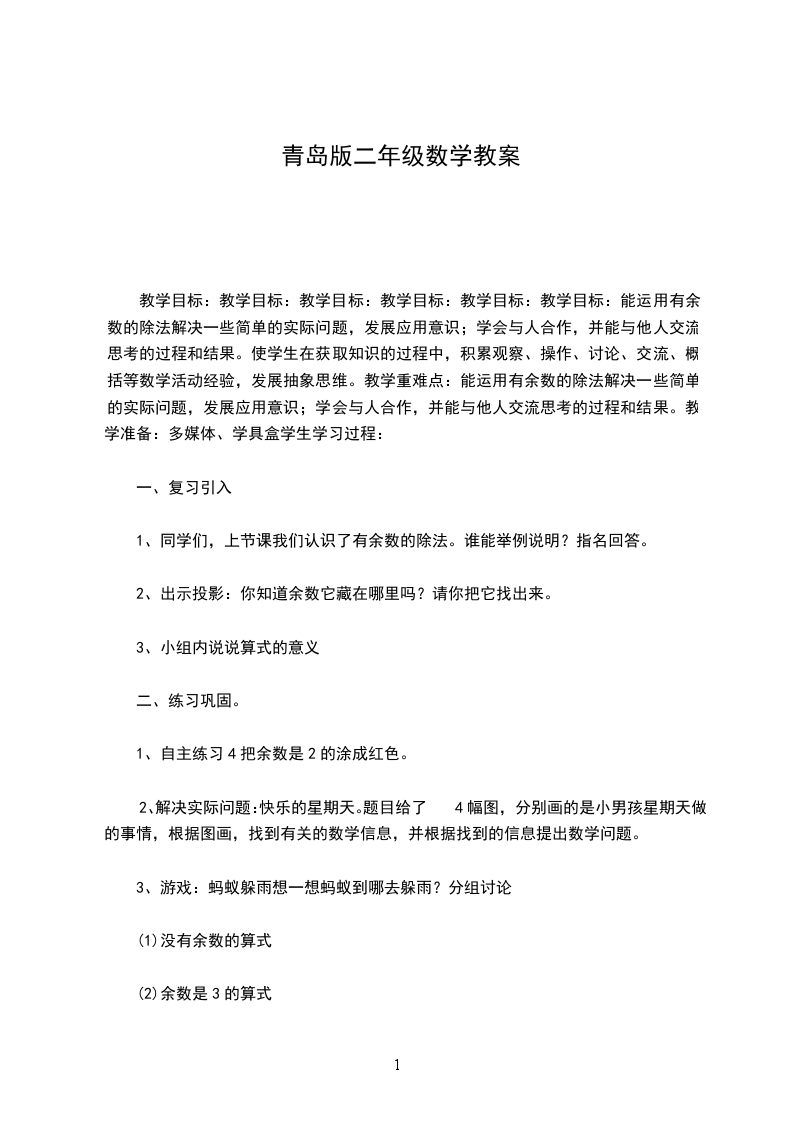 青岛版二年级数学教案

教学目标：教学目标：教学目标：教学目标：教学目标：教学目标：能运用有余数的除法解决一些简单的实际问题，发展应用意识；学会与人合作，并能与他人交流思考的过程和结果。使学生在获取知识的过程中，积累观察、操作、讨论、交流、概括等数学活动经验，发展抽象思维。教学重难点：能运用有余数的除法解决一些简单的实际问题，发展应用意识；学会与人合作，并能与他人交流思考的过程和结果。教学准备：多媒体、学具盒学生学习过程：

一、复习引入

1、同学们，上节课我们认识了有余数的除法。谁能举例说明？指名回答。

2、出示投影：你知道余数它藏在哪里吗？请你把它找出来。

3、小组内说说算式的意义

二、练习巩固。

1、自主练习 4 把余数是 2 的涂成红色。

2、解决实际问题:快乐的星期天。题目给了 4 幅图，分别画的是小男孩星期天做的事情，根据图画，找到有关的数学信息，并根据找到的信息提出数学问题。

3、游戏：蚂蚁躲雨想一想蚂蚁到哪去躲雨？分组讨论

⑴没有余数的算式

⑵余数是 3 的算式

1